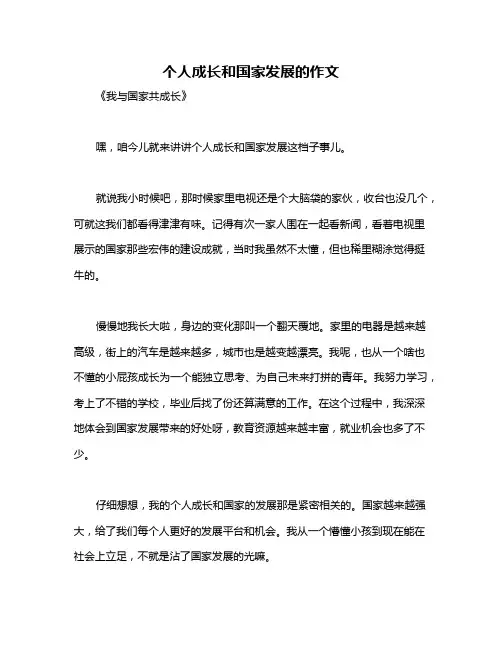 个人成长和国家发展的作文

《我与国家共成长》

嘿，咱今儿就来讲讲个人成长和国家发展这档子事儿。

就说我小时候吧，那时候家里电视还是个大脑袋的家伙，收台也没几个，可就这我们都看得津津有味。记得有次一家人围在一起看新闻，看着电视里展示的国家那些宏伟的建设成就，当时我虽然不太懂，但也稀里糊涂觉得挺牛的。

慢慢地我长大啦，身边的变化那叫一个翻天覆地。家里的电器是越来越高级，街上的汽车是越来越多，城市也是越变越漂亮。我呢，也从一个啥也不懂的小屁孩成长为一个能独立思考、为自己未来打拼的青年。我努力学习，考上了不错的学校，毕业后找了份还算满意的工作。在这个过程中，我深深地体会到国家发展带来的好处呀，教育资源越来越丰富，就业机会也多了不少。

仔细想想，我的个人成长和国家的发展那是紧密相关的。国家越来越强大，给了我们每个人更好的发展平台和机会。我从一个懵懂小孩到现在能在社会上立足，不就是沾了国家发展的光嘛。